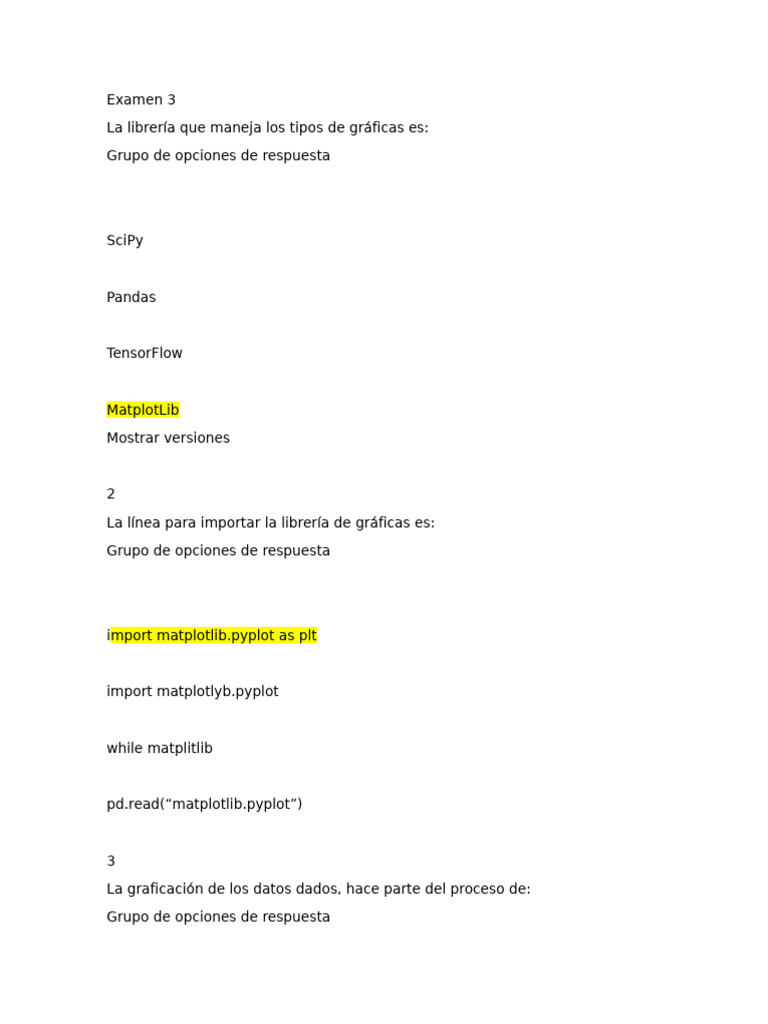 Examen 3
La librería que maneja los tipos de gráficas es:
Grupo de opciones de respuesta

SciPy

Pandas

TensorFlow

MatplotLib
Mostrar versiones

2
La línea para importar la librería de gráficas es:
Grupo de opciones de respuesta

import matplotlib.pyplot as plt

import matplotlyb.pyplot

while matplitlib

pd.read(“matplotlib.pyplot”)

3
La graficación de los datos dados, hace parte del proceso de:
Grupo de opciones de respuesta